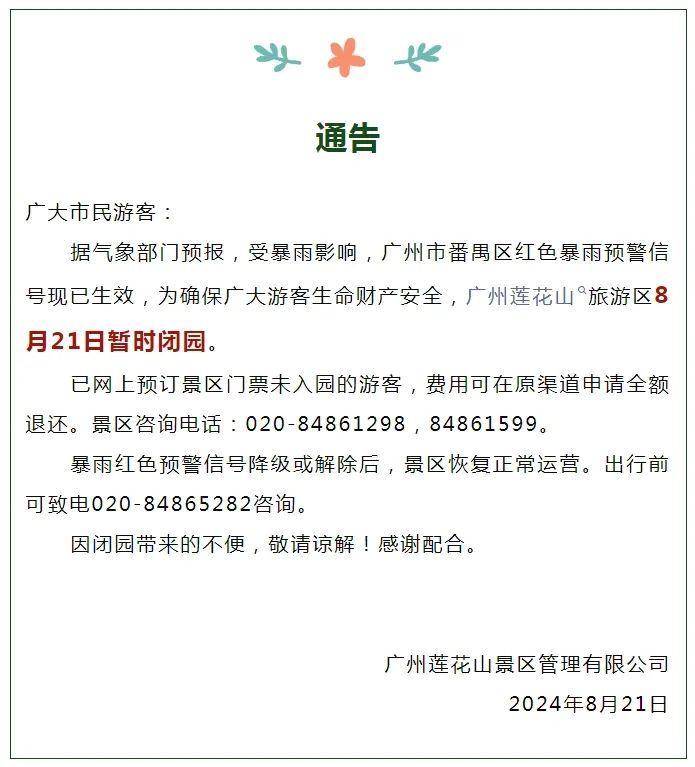 通告

广大市民游客：

据气象部门预报，受暴雨影响，广州市番禺区红色暴雨预警信号现已生效，为确保广大游客生命财产安全，广州莲花山旅游区8月21日暂时闭园。

已网上预订景区门票未入园的游客，费用可在原渠道申请全额退还。景区咨询电话：020-84861298，84861599。

暴雨红色预警信号降级或解除后，景区恢复正常运营。出行前可致电020-84865282咨询。

因闭园带来的不便，敬请谅解！感谢配合。

广州莲花山景区管理有限公司

2024年8月21日